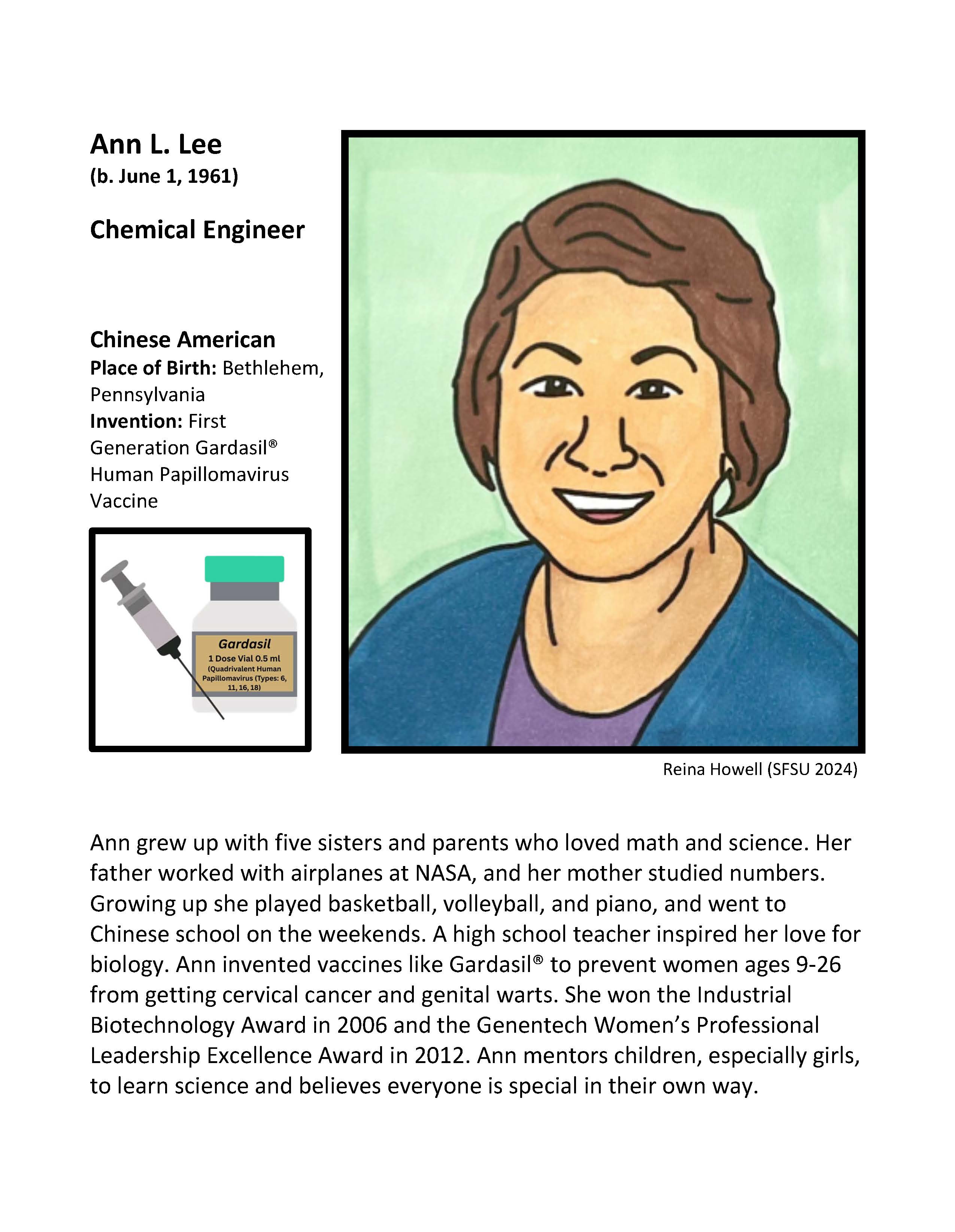 Ann L. Lee
(b. June 1, 1961)

Chemical Engineer

Chinese American
Place of Birth: Bethlehem, Pennsylvania
Invention: First Generation Gardasil® Human Papillomavirus Vaccine

Gardasil
1 Dose Vial 0.5 ml
(Quadrivalent Human Papillomavirus (Types: 6, 11, 16, 18)

Reina Howell (SFSU 2024)

Ann grew up with five sisters and parents who loved math and science. Her father worked with airplanes at NASA, and her mother studied numbers. Growing up she played basketball, volleyball, and piano, and went to Chinese school on the weekends. A high school teacher inspired her love for biology. Ann invented vaccines like Gardasil® to prevent women ages 9-26 from getting cervical cancer and genital warts. She won the Industrial Biotechnology Award in 2006 and the Genentech Women's Professional Leadership Excellence Award in 2012. Ann mentors children, especially girls, to learn science and believes everyone is special in their own way.